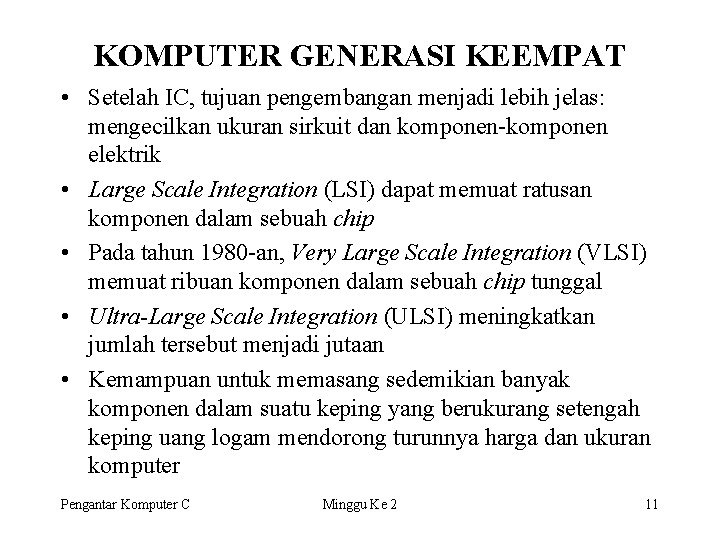 KOMPUTER GENERASI KEEMPAT

• Setelah IC, tujuan pengembangan menjadi lebih jelas: mengecilkan ukuran sirkuit dan komponen-komponen elektrik

• Large Scale Integration (LSI) dapat memuat ratusan komponen dalam sebuah chip

• Pada tahun 1980-an, Very Large Scale Integration (VLSI) memuat ribuan komponen dalam sebuah chip tunggal

• Ultra-Large Scale Integration (ULSI) meningkatkan jumlah tersebut menjadi jutaan

• Kemampuan untuk memasang sedemikian banyak komponen dalam suatu keping yang berukurang setengah keping uang logam mendorong turunnya harga dan ukuran komputer

Pengantar Komputer C

Minggu Ke 2

11